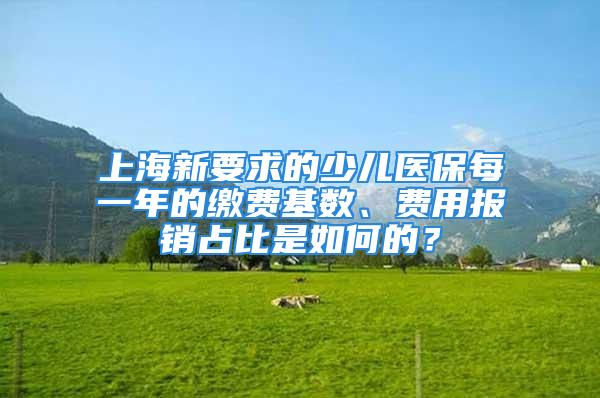 上海新要求的少儿医保每一年的缴费基数、费用报销占比是如何的？